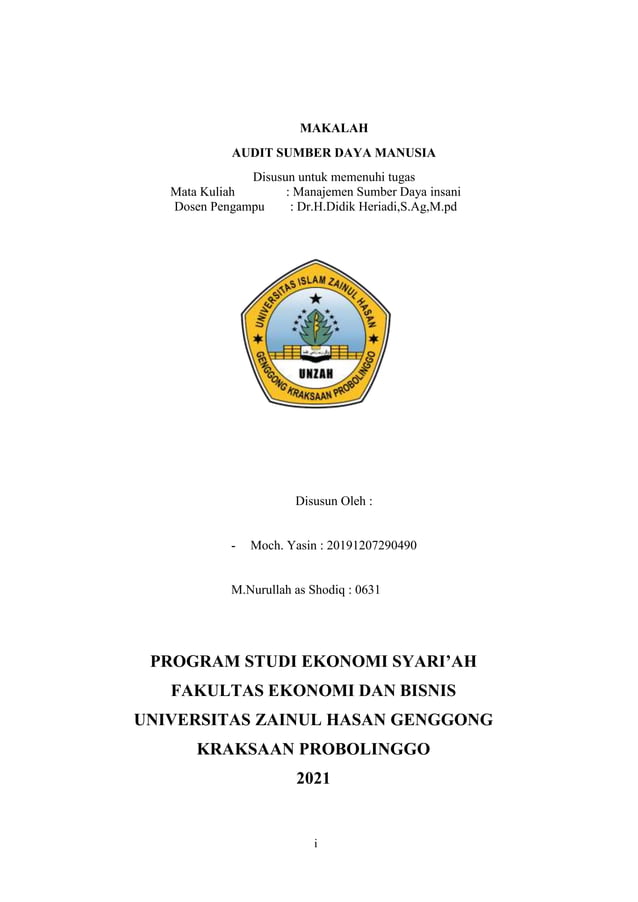 MAKALAH

AUDIT SUMBER DAYA MANUSIA

Disusun untuk memenuhi tugas
Mata Kuliah : Manajemen Sumber Daya insani
Dosen Pengampu : Dr.H.Didik Heriadi,S.Ag,M.pd

UNIVERSITAS ISLAM ZAINUL HASAN
UNZAH
GENGGONG KRAKSAAN PROBOLINGGO

Disusun Oleh :

- Moch. Yasin : 20191207290490

M.Nurullah as Shodiq : 0631

PROGRAM STUDI EKONOMI SYARI'AH
FAKULTAS EKONOMI DAN BISNIS
UNIVERSITAS ZAINUL HASAN GENGGONG
KRAKSAAN PROBOLINGGO
2021

i